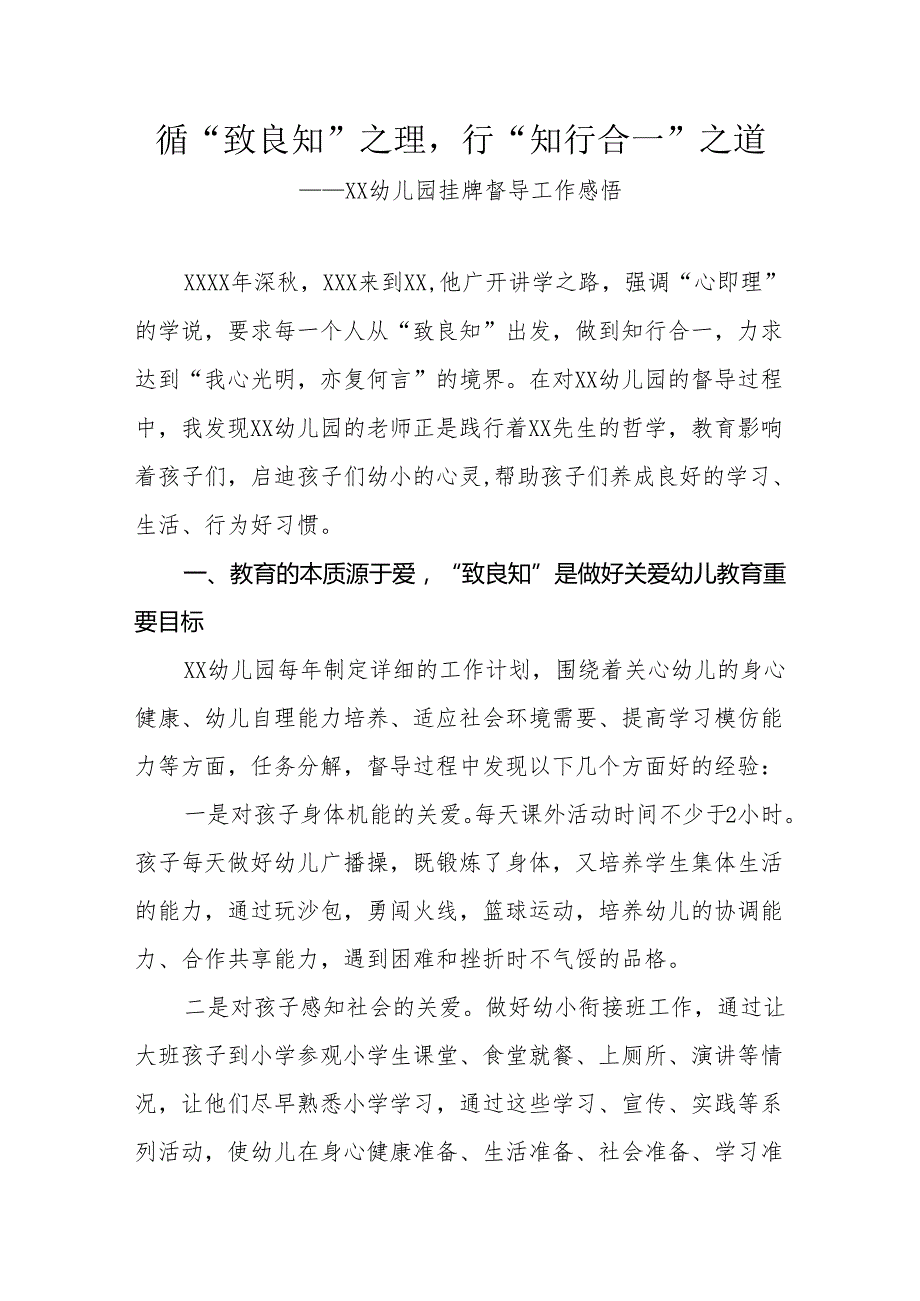 循“致良知”之理，行“知行合一”之道

——XX幼儿园挂牌督导工作感悟

XXXX年深秋，XXX来到XX,他广开讲学之路，强调“心即理”的学说，要求每一个人从“致良知”出发，做到知行合一，力求达到“我心光明，亦复何言”的境界。在对XX幼儿园的督导过程中，我发现XX幼儿园的老师正是践行着XX先生的哲学，教育影响着孩子们，启迪孩子们幼小的心灵,帮助孩子们养成良好的学习、生活、行为好习惯。

一、教育的本质源于爱，“致良知”是做好关爱幼儿教育重要目标

XX幼儿园每年制定详细的工作计划，围绕着关心幼儿的身心健康、幼儿自理能力培养、适应社会环境需要、提高学习模仿能力等方面，任务分解，督导过程中发现以下几个方面好的经验：

一是对孩子身体机能的关爱。每天课外活动时间不少于2小时。孩子每天做好幼儿广播操，既锻炼了身体，又培养学生集体生活的能力，通过玩沙包，勇闯火线，篮球运动，培养幼儿的协调能力、合作共享能力，遇到困难和挫折时不气馁的品格。

二是对孩子感知社会的关爱。做好幼小衔接班工作，通过让大班孩子到小学参观小学生课堂、食堂就餐、上厕所、演讲等情况，让他们尽早熟悉小学学习，通过这些学习、宣传、实践等系列活动，使幼儿在身心健康准备、生活准备、社会准备、学习准